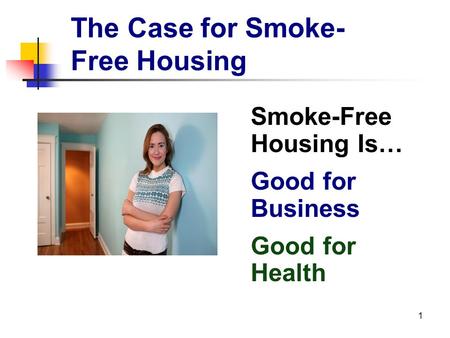 The Case for Smoke-Free Housing

Smoke-Free Housing Is…

Good for Business

Good for Health

1